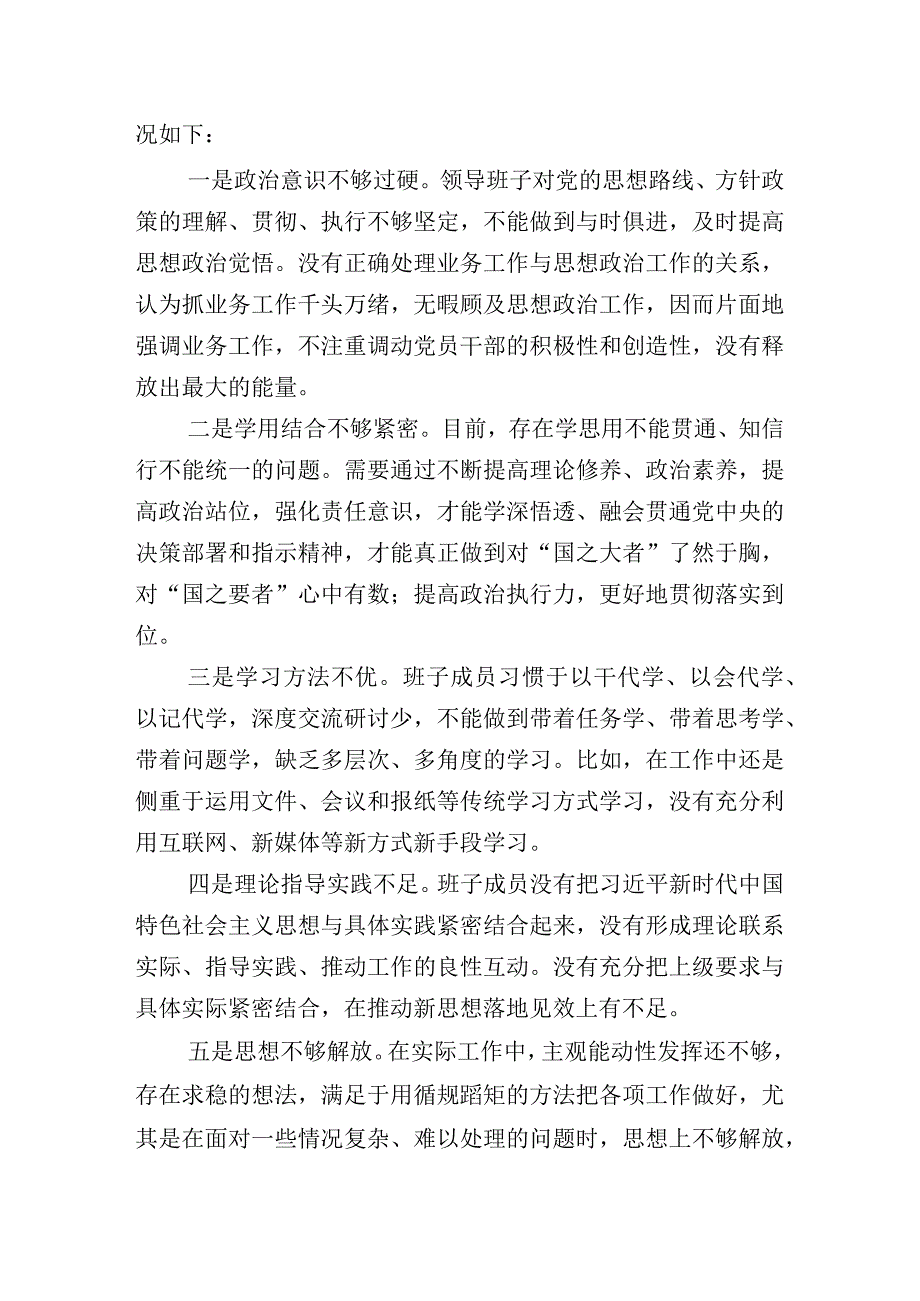 况如下：

一是政治意识不够过硬。领导班子对党的思想路线、方针政策的理解、贯彻、执行不够坚定，不能做到与时俱进，及时提高思想政治觉悟。没有正确处理业务工作与思想政治工作的关系，认为抓业务工作千头万绪，无暇顾及思想政治工作，因而片面地强调业务工作，不注重调动党员干部的积极性和创造性，没有释放出最大的能量。

二是学用结合不够紧密。目前，存在学思用不能贯通、知信行不能统一的问题。需要通过不断提高理论修养、政治素养，提高政治站位，强化责任意识，才能学深悟透、融会贯通党中央的决策部署和指示精神，才能真正做到对“国之大者”了然于胸，对“国之要者”心中有数；提高政治执行力，更好地贯彻落实到位。

三是学习方法不优。班子成员习惯于以干代学、以会代学、以记代学，深度交流研讨少，不能做到带着任务学、带着思考学、带着问题学，缺乏多层次、多角度的学习。比如，在工作中还是侧重于运用文件、会议和报纸等传统学习方式学习，没有充分利用互联网、新媒体等新方式新手段学习。

四是理论指导实践不足。班子成员没有把习近平新时代中国特色社会主义思想与具体实践紧密结合起来，没有形成理论联系实际、指导实践、推动工作的良性互动。没有充分把上级要求与具体实际紧密结合，在推动新思想落地见效上有不足。

五是思想不够解放。在实际工作中，主观能动性发挥还不够，存在求稳的想法，满足于用循规蹈矩的方法把各项工作做好，尤其是在面对一些情况复杂、难以处理的问题时，思想上不够解放，